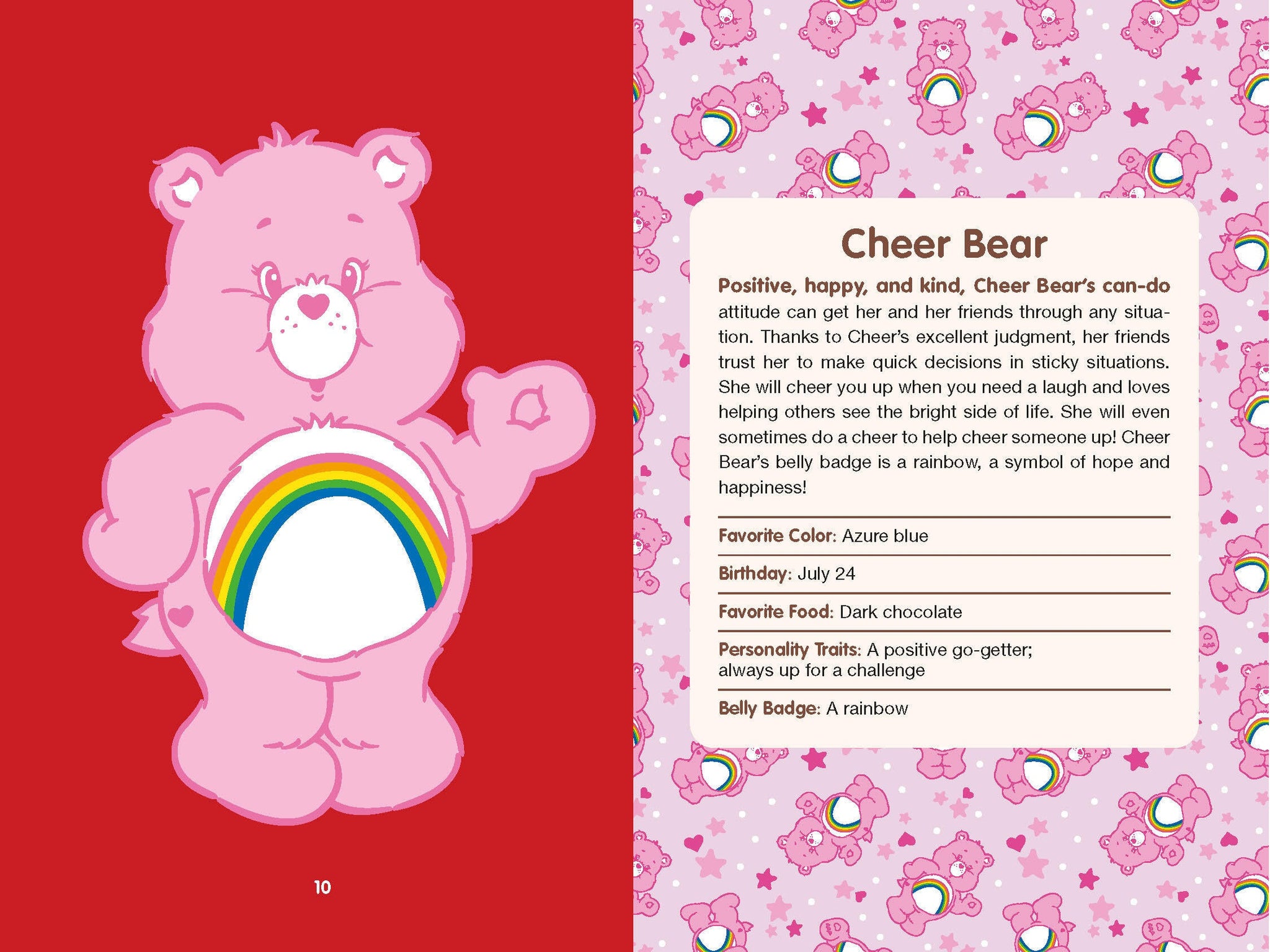 10

Cheer Bear

Positive, happy, and kind, Cheer Bear's can-do attitude can get her and her friends through any situation. Thanks to Cheer's excellent judgment, her friends trust her to make quick decisions in sticky situations. She will cheer you up when you need a laugh and loves helping others see the bright side of life. She will even sometimes do a cheer to help cheer someone up! Cheer Bear's belly badge is a rainbow, a symbol of hope and happiness!

Favorite Color: Azure blue

Birthday: July 24

Favorite Food: Dark chocolate

Personality Traits: A positive go-getter; always up for a challenge

Belly Badge: A rainbow